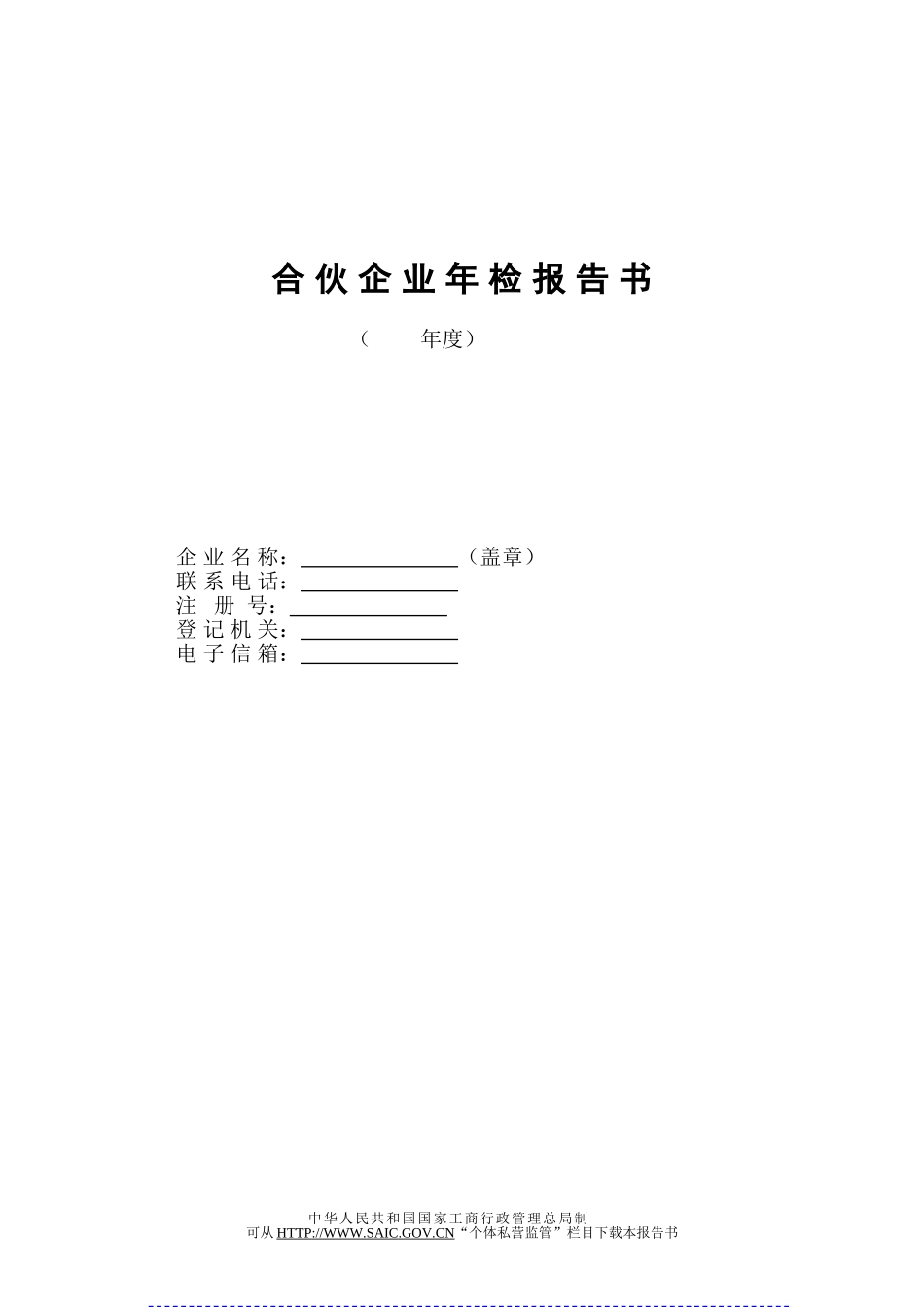 合伙企业年检报告书

（　　年度）

企业名称：________________（盖章）
联系电话：________________
注 册 号：________________
登记机关：________________
电子信箱：________________

中华人民共和国国家工商行政管理总局制
可从HTTP://WWW.SAIC.GOV.CN“个体私营监管”栏目下载本报告书